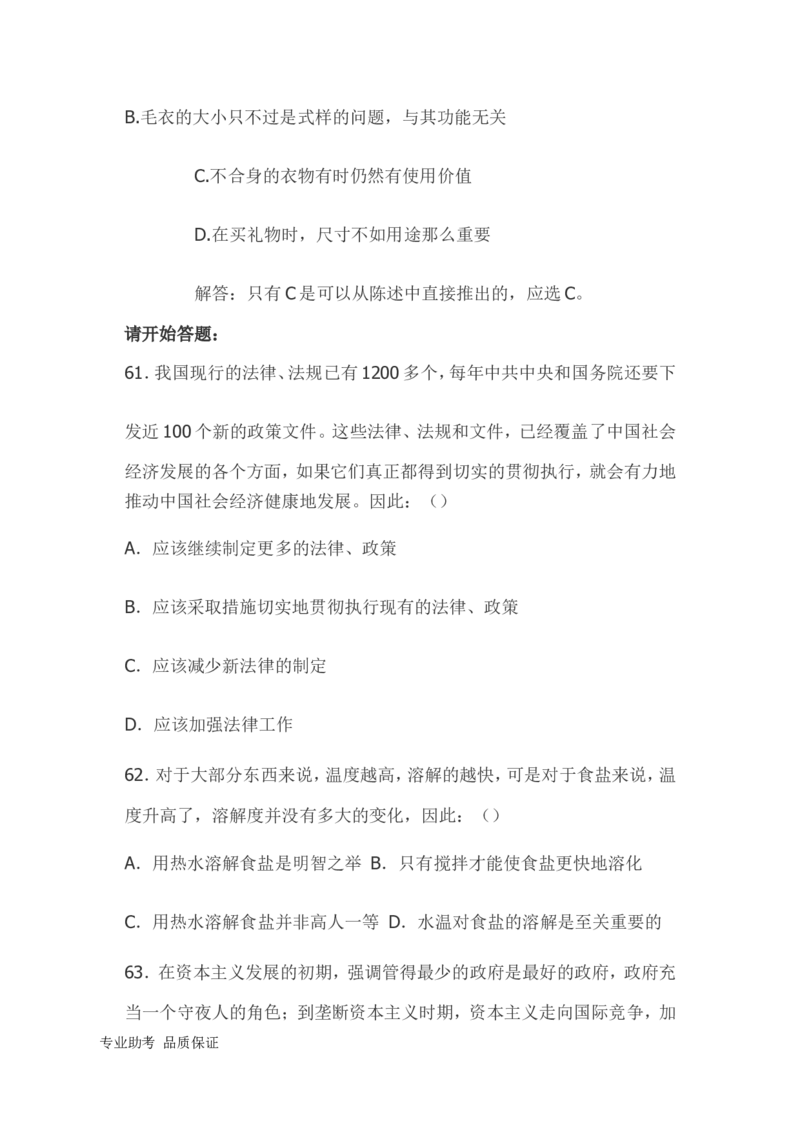 B.毛衣的大小只不过是式样的问题，与其功能无关

C.不合身的衣物有时仍然有使用价值

D.在买礼物时，尺寸不如用途那么重要

解答：只有C是可以从陈述中直接推出的，应选C。

请开始答题：

61. 我国现行的法律、法规已有1200多个，每年中共中央和国务院还要下发近100个新的政策文件。这些法律、法规和文件，已经覆盖了中国社会经济发展的各个方面，如果它们真正都得到切实的贯彻执行，就会有力地推动中国社会经济健康地发展。因此：（）

A. 应该继续制定更多的法律、政策

B. 应该采取措施切实地贯彻执行现有的法律、政策

C. 应该减少新法律的制定

D. 应该加强法律工作

62. 对于大部分东西来说，温度越高，溶解的越快，可是对于食盐来说，温度升高了，溶解度并没有多大的变化，因此：（）

A. 用热水溶解食盐是明智之举 B. 只有搅拌才能使食盐更快地溶化

C. 用热水溶解食盐并非高人一等 D. 水温对食盐的溶解是至关重要的

63. 在资本主义发展的初期，强调管得最少的政府是最好的政府，政府充当一个守夜人的角色；到垄断资本主义时期，资本主义走向国际竞争，加

专业助考 品质保证